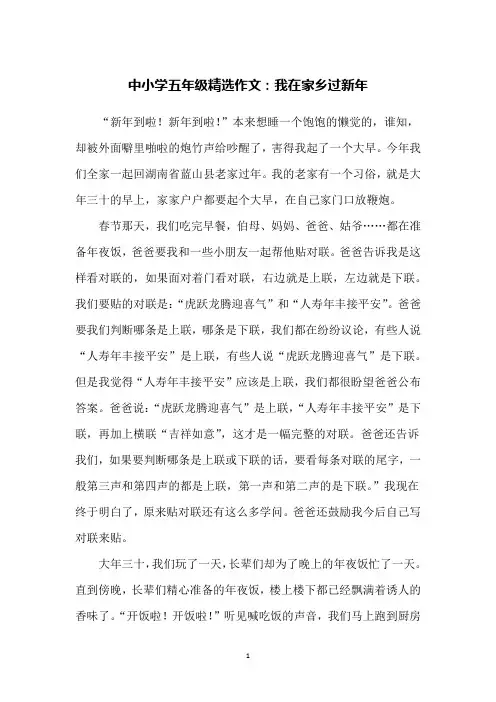 中小学五年级精选作文：我在家乡过新年

“新年到啦！新年到啦！”本来想睡一个饱饱的懒觉的，谁知，却被外面噼里啪啦的炮竹声给吵醒了，害得我起了一个大早。今年我们全家一起回湖南省蓝山县老家过年。我的老家有一个习俗，就是大年三十的早上，家家户户都要起个大早，在自己家门口放鞭炮。

春节那天，我们吃完早餐，伯母、妈妈、爸爸、姑爷……都在准备年夜饭，爸爸要我和一些小朋友一起帮他贴对联。爸爸告诉我是这样看对联的，如果面对着门看对联，右边就是上联，左边就是下联。我们要贴的对联是：“虎跃龙腾迎喜气”和“人寿年丰接平安”。爸爸要我们判断哪条是上联，哪条是下联，我们都在纷纷议论，有些人说“人寿年丰接平安”是上联，有些人说“虎跃龙腾迎喜气”是下联。但是我觉得“人寿年丰接平安”应该是上联，我们都很盼望爸爸公布答案。爸爸说：“虎跃龙腾迎喜气”是上联，“人寿年丰接平安”是下联，再加上横联“吉祥如意”，这才是一幅完整的对联。爸爸还告诉我们，如果要判断哪条是上联或下联的话，要看每条对联的尾字，一般第三声和第四声的都是上联，第一声和第二声的是下联。”我现在终于明白了，原来贴对联还有这么多学问。爸爸还鼓励我今后自己写对联来贴。

大年三十，我们玩了一天，长辈们却为了晚上的年夜饭忙了一天。直到傍晚，长辈们精心准备的年夜饭，楼上楼下都已经飘满着诱人的香味了。“开饭啦！开饭啦！”听见喊吃饭的声音，我们马上跑到厨房

1